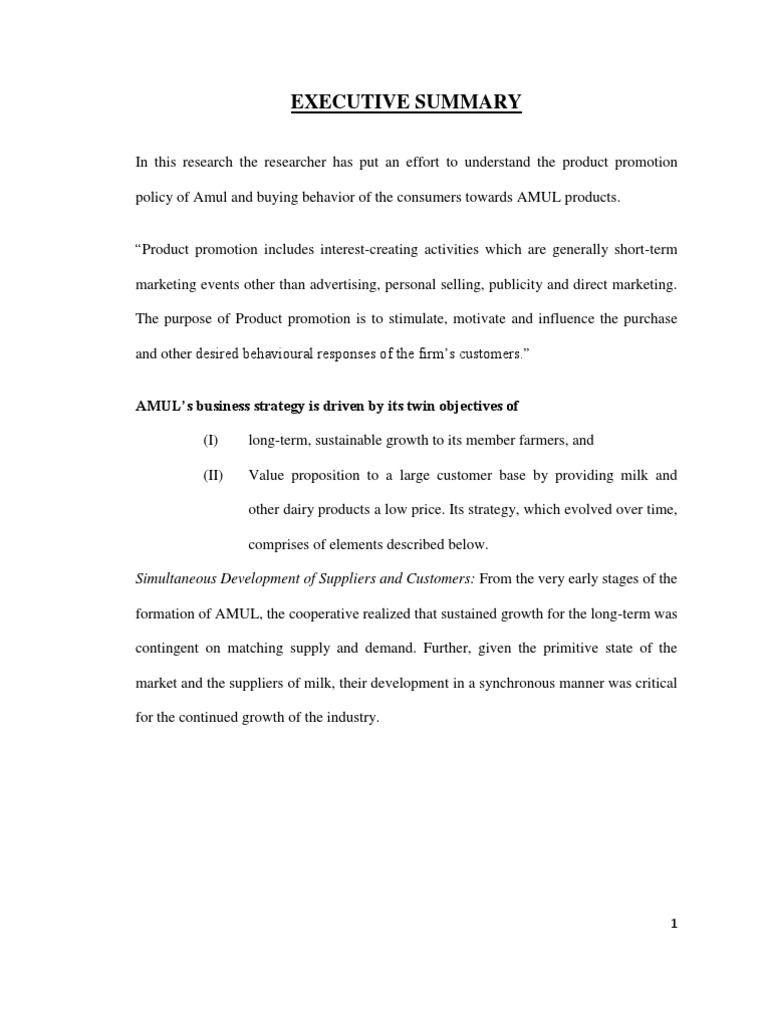 EXECUTIVE SUMMARY

In this research the researcher has put an effort to understand the product promotion policy of Amul and buying behavior of the consumers towards AMUL products.

“Product promotion includes interest-creating activities which are generally short-term marketing events other than advertising, personal selling, publicity and direct marketing. The purpose of Product promotion is to stimulate, motivate and influence the purchase and other desired behavioural responses of the firm’s customers.”

AMUL’s business strategy is driven by its twin objectives of

(I) long-term, sustainable growth to its member farmers, and

(II) Value proposition to a large customer base by providing milk and other dairy products a low price. Its strategy, which evolved over time, comprises of elements described below.

Simultaneous Development of Suppliers and Customers: From the very early stages of the formation of AMUL, the cooperative realized that sustained growth for the long-term was contingent on matching supply and demand. Further, given the primitive state of the market and the suppliers of milk, their development in a synchronous manner was critical for the continued growth of the industry.

1